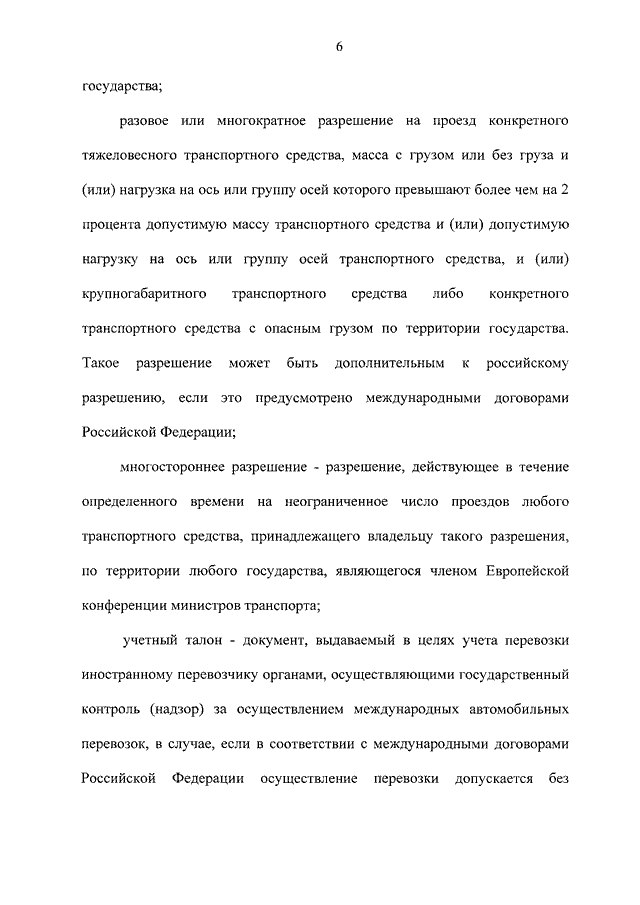 6

государства;

разовое или многократное разрешение на проезд конкретного тяжеловесного транспортного средства, масса с грузом или без груза и (или) нагрузка на ось или группу осей которого превышают более чем на 2 процента допустимую массу транспортного средства и (или) допустимую нагрузку на ось или группу осей транспортного средства, и (или) крупногабаритного транспортного средства либо конкретного транспортного средства с опасным грузом по территории государства. Такое разрешение может быть дополнительным к российскому разрешению, если это предусмотрено международными договорами Российской Федерации;

многостороннее разрешение - разрешение, действующее в течение определенного времени на неограниченное число проездов любого транспортного средства, принадлежащего владельцу такого разрешения, по территории любого государства, являющегося членом Европейской конференции министров транспорта;

учетный талон - документ, выдаваемый в целях учета перевозки иностранному перевозчику органами, осуществляющими государственный контроль (надзор) за осуществлением международных автомобильных перевозок, в случае, если в соответствии с международными договорами Российской Федерации осуществление перевозки допускается без